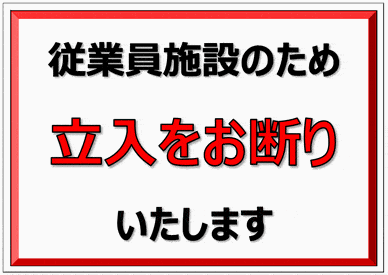 従業員施設のため

立入をお断り

いたします